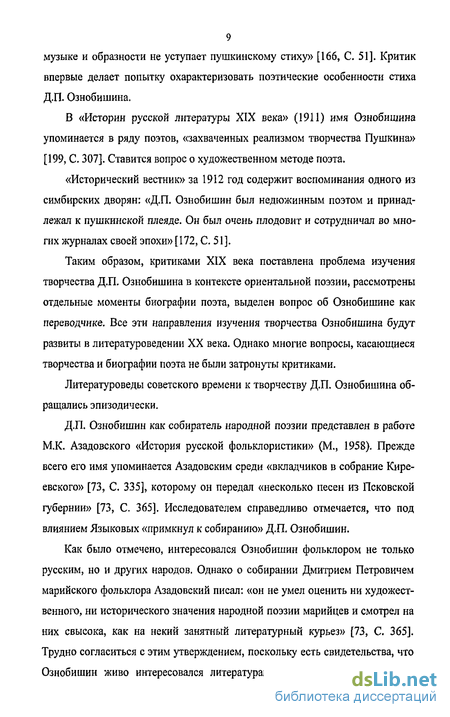 9

музыке и образности не уступает пушкинскому стиху» [166, С. 51]. Критик впервые делает попытку охарактеризовать поэтические особенности стиха Д.П. Ознобишина.

В «Истории русской литературы XIX века» (1911) имя Ознобишина упоминается в ряду поэтов, «захваченных реализмом творчества Пушкина» [199, С. 307]. Ставится вопрос о художественном методе поэта.

«Исторический вестник» за 1912 год содержит воспоминания одного из симбирских дворян: «Д.П. Ознобишин был недюжинным поэтом и принадлежал к пушкинской плеяде. Он был очень плодовит и сотрудничал во многих журналах своей эпохи» [172, С. 51].

Таким образом, критиками XIX века поставлена проблема изучения творчества Д.П. Ознобишина в контексте ориентальной поэзии, рассмотрены отдельные моменты биографии поэта, выделен вопрос об Ознобишине как переводчике. Все эти направления изучения творчества Ознобишина будут развиты в литературоведении XX века. Однако многие вопросы, касающиеся творчества и биографии поэта не были затронуты критиками.

Литературоведы советского времени к творчеству Д.П. Ознобишина обращались эпизодически.

Д.П. Ознобишин как собиратель народной поэзии представлен в работе М.К. Азадовского «История русской фольклористики» (М., 1958). Прежде всего его имя упоминается Азадовским среди «вкладчиков в собрание Киреевского» [73, С. 335], которому он передал «несколько песен из Псковской губернии» [73, С. 365]. Исследователем справедливо отмечается, что под влиянием Языковых «примкнул к собиранию» Д.П. Ознобишин.

Как было отмечено, интересовался Ознобишин фольклором не только русским, но и других народов. Однако о собирании Дмитрием Петровичем марийского фольклора Азадовский писал: «он не умел оценить ни художественного, ни исторического значения народной поэзии марийцев и смотрел на них свысока, как на некий занятный литературный курьез» [73, С. 365]. Трудно согласиться с этим утверждением, поскольку есть свидетельства, что Ознобишин живо интересовался литература

dsLib.net
библиотека диссертаций